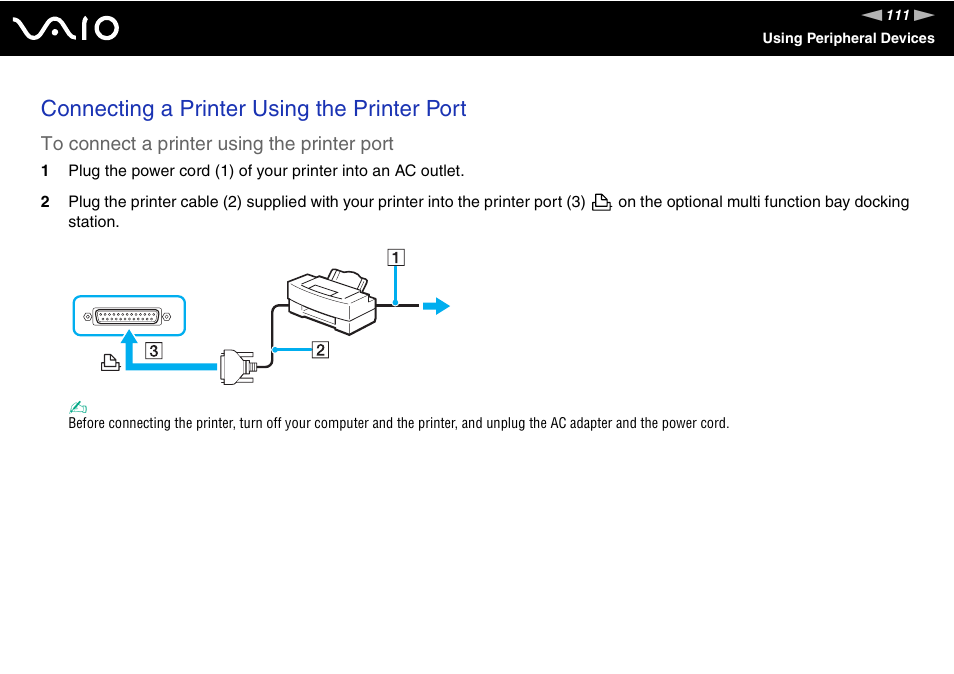 VAIO

111

Using Peripheral Devices

Connecting a Printer Using the Printer Port

To connect a printer using the printer port

1 Plug the power cord (1) of your printer into an AC outlet.

2 Plug the printer cable (2) supplied with your printer into the printer port (3) on the optional multi function bay docking station.

1

2

3

Before connecting the printer, turn off your computer and the printer, and unplug the AC adapter and the power cord.